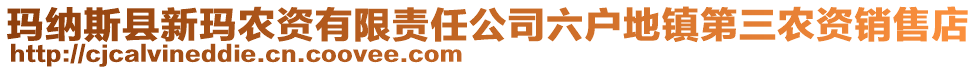 玛纳斯县新玛农资有限责任公司六户地镇第三农资销售店
http://cjcalvineddie.cn.coovee.com